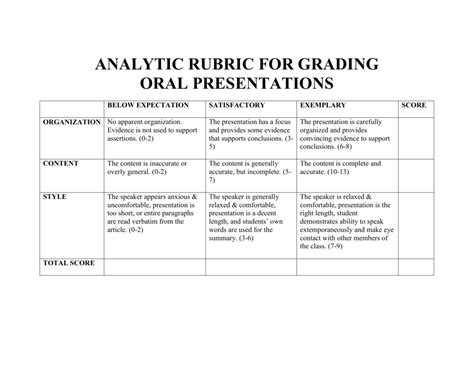 ANALYTIC RUBRIC FOR GRADING ORAL PRESENTATIONS

| | BELOW EXPECTATION | SATISFACTORY | EXEMPLARY | SCORE |
|---|---|---|---|---|
| ORGANIZATION | No apparent organization. Evidence is not used to support assertions. (0-2) | The presentation has a focus and provides some evidence that supports conclusions. (3-5) | The presentation is carefully organized and provides convincing evidence to support conclusions. (6-8) | |
| CONTENT | The content is inaccurate or overly general. (0-2) | The content is generally accurate, but incomplete. (5-7) | The content is complete and accurate. (10-13) | |
| STYLE | The speaker appears anxious & uncomfortable, presentation is too short, or entire paragraphs are read verbatim from the article. (0-2) | The speaker is generally relaxed & comfortable, presentation is a decent length, and students' own words are used for the summary. (3-6) | The speaker is relaxed & comfortable, presentation is the right length, student demonstrates ability to speak extemporaneously and make eye contact with other members of the class. (7-9) | |
| TOTAL SCORE | | | | |